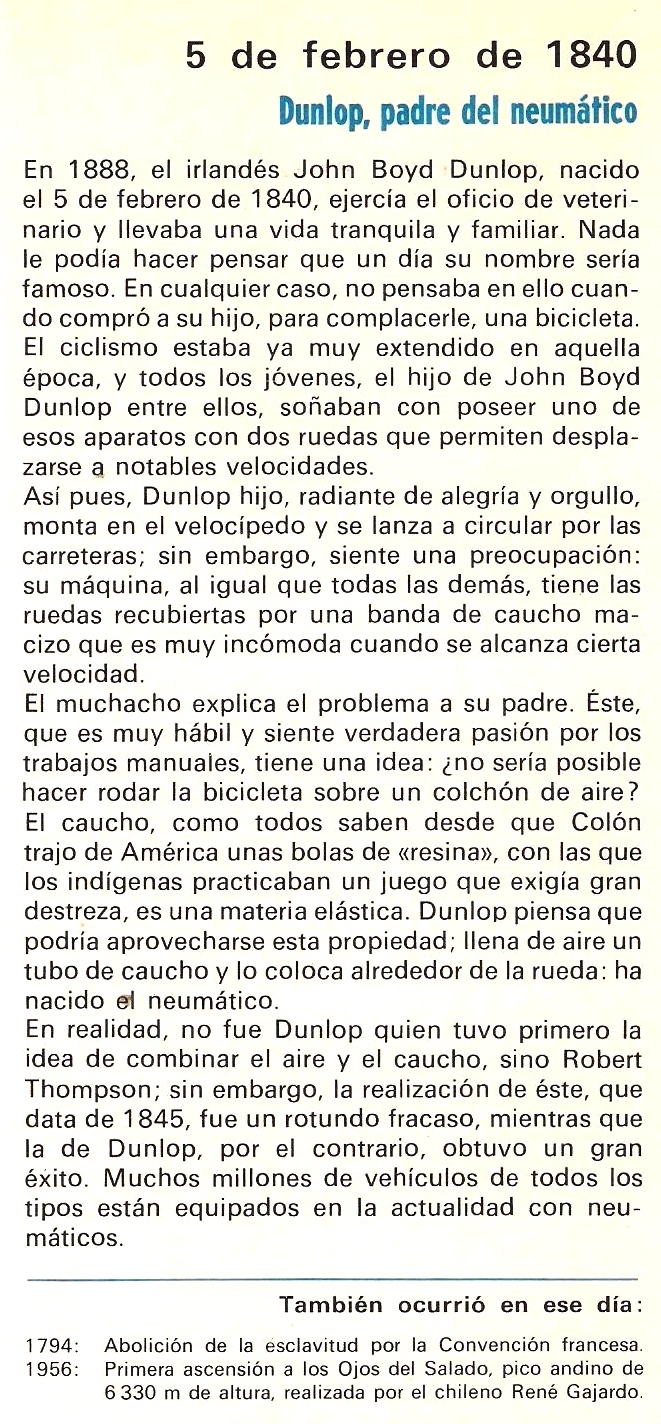 5 de febrero de 1840

Dunlop, padre del neumático

En 1888, el irlandés John Boyd Dunlop, nacido el 5 de febrero de 1840, ejercía el oficio de veterinario y llevaba una vida tranquila y familiar. Nada le podía hacer pensar que un día su nombre sería famoso. En cualquier caso, no pensaba en ello cuando compró a su hijo, para complacerle, una bicicleta. El ciclismo estaba ya muy extendido en aquella época, y todos los jóvenes, el hijo de John Boyd Dunlop entre ellos, soñaban con poseer uno de esos aparatos con dos ruedas que permiten desplazarse a notables velocidades.
Así pues, Dunlop hijo, radiante de alegría y orgullo, monta en el velocípedo y se lanza a circular por las carreteras; sin embargo, siente una preocupación: su máquina, al igual que todas las demás, tiene las ruedas recubiertas por una banda de caucho macizo que es muy incómoda cuando se alcanza cierta velocidad.
El muchacho explica el problema a su padre. Éste, que es muy hábil y siente verdadera pasión por los trabajos manuales, tiene una idea: ¿no sería posible hacer rodar la bicicleta sobre un colchón de aire? El caucho, como todos saben desde que Colón trajo de América unas bolas de «resina», con las que los indígenas practicaban un juego que exigía gran destreza, es una materia elástica. Dunlop piensa que podría aprovecharse esta propiedad; llena de aire un tubo de caucho y lo coloca alrededor de la rueda: ha nacido el neumático.
En realidad, no fue Dunlop quien tuvo primero la idea de combinar el aire y el caucho, sino Robert Thompson; sin embargo, la realización de éste, que data de 1845, fue un rotundo fracaso, mientras que la de Dunlop, por el contrario, obtuvo un gran éxito. Muchos millones de vehículos de todos los tipos están equipados en la actualidad con neumáticos.

También ocurrió en ese día:

1794: Abolición de la esclavitud por la Convención francesa.
1956: Primera ascensión a los Ojos del Salado, pico andino de 6 330 m de altura, realizada por el chileno René Gajardo.